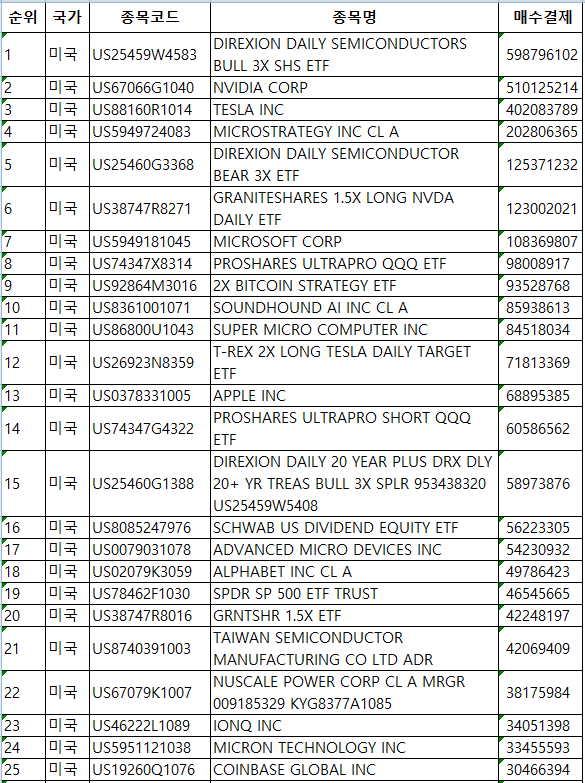 | 순위 | 국가 | 종목코드 | 종목명 | 매수결제 |
|---|---|---|---|---|
| 1 | 미국 | US25459W4583 | DIREXION DAILY SEMICONDUCTORS BULL 3X SHS ETF | 598796102 |
| 2 | 미국 | US67066G1040 | NVIDIA CORP | 510125214 |
| 3 | 미국 | US88160R1014 | TESLA INC | 402083789 |
| 4 | 미국 | US5949724083 | MICROSTRATEGY INC CL A | 202806365 |
| 5 | 미국 | US25460G3368 | DIREXION DAILY SEMICONDUCTOR BEAR 3X ETF | 125371232 |
| 6 | 미국 | US38747R8271 | GRANITESHARES 1.5X LONG NVDA DAILY ETF | 123002021 |
| 7 | 미국 | US5949181045 | MICROSOFT CORP | 108369807 |
| 8 | 미국 | US74347X8314 | PROSHARES ULTRAPRO QQQ ETF | 98008917 |
| 9 | 미국 | US92864M3016 | 2X BITCOIN STRATEGY ETF | 93528768 |
| 10 | 미국 | US8361001071 | SOUNDHOUND AI INC CL A | 85938613 |
| 11 | 미국 | US86800U1043 | SUPER MICRO COMPUTER INC | 84518034 |
| 12 | 미국 | US26923N8359 | T-REX 2X LONG TESLA DAILY TARGET ETF | 71813369 |
| 13 | 미국 | US0378331005 | APPLE INC | 68895385 |
| 14 | 미국 | US74347G4322 | PROSHARES ULTRAPRO SHORT QQQ ETF | 60586562 |
| 15 | 미국 | US25460G1388 | DIREXION DAILY 20 YEAR PLUS DRX DLY 20+ YR TREAS BULL 3X SPLR 953438320 US25459W5408 | 58973876 |
| 16 | 미국 | US8085247976 | SCHWAB US DIVIDEND EQUITY ETF | 56223305 |
| 17 | 미국 | US0079031078 | ADVANCED MICRO DEVICES INC | 54230932 |
| 18 | 미국 | US02079K3059 | ALPHABET INC CL A | 49786423 |
| 19 | 미국 | US78462F1030 | SPDR SP 500 ETF TRUST | 46545665 |
| 20 | 미국 | US38747R8016 | GRNTSHR 1.5X ETF | 42248197 |
| 21 | 미국 | US8740391003 | TAIWAN SEMICONDUCTOR MANUFACTURING CO LTD ADR | 42069409 |
| 22 | 미국 | US67079K1007 | NUSCALE POWER CORP CL A MRGR 009185329 KYG8377A1085 | 38175984 |
| 23 | 미국 | US46222L1089 | IONQ INC | 34051398 |
| 24 | 미국 | US5951121038 | MICRON TECHNOLOGY INC | 33455593 |
| 25 | 미국 | US19260Q1076 | COINBASE GLOBAL INC | 30466394 |